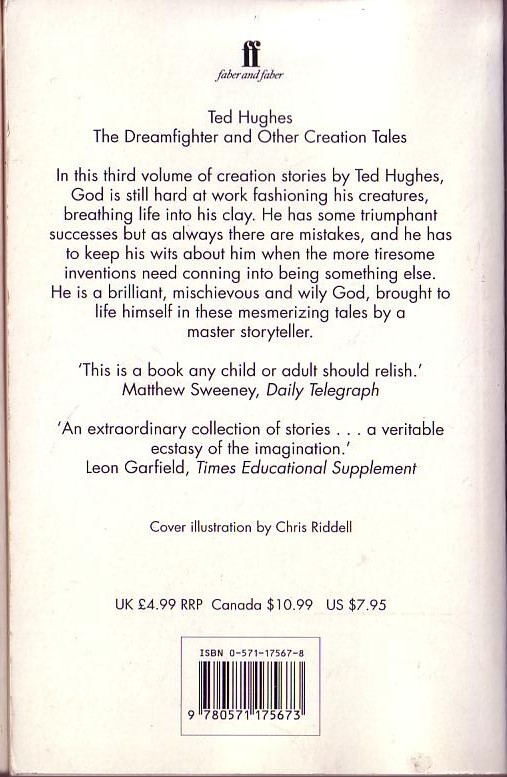 ff
faber and faber

Ted Hughes
The Dreamfighter and Other Creation Tales

In this third volume of creation stories by Ted Hughes, God is still hard at work fashioning his creatures, breathing life into his clay. He has some triumphant successes but as always there are mistakes, and he has to keep his wits about him when the more tiresome inventions need conning into being something else. He is a brilliant, mischievous and wily God, brought to life himself in these mesmerizing tales by a master storyteller.

'This is a book any child or adult should relish.'
Matthew Sweeney, Daily Telegraph

'An extraordinary collection of stories . . . a veritable ecstasy of the imagination.'
Leon Garfield, Times Educational Supplement

Cover illustration by Chris Riddell

UK £4.99 RRP Canada $10.99 US $7.95

ISBN 0-571-17567-8

9 780571 175673